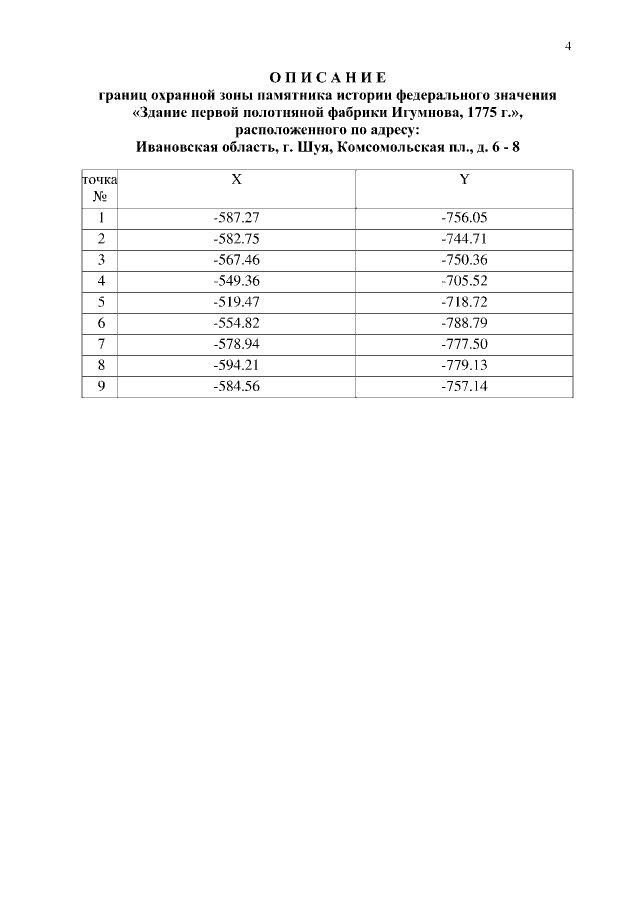 4

О П И С А Н И Е
границ охранной зоны памятника истории федерального значения «Здание первой полотняной фабрики Игумнова, 1775 г.», расположенного по адресу:
Ивановская область, г. Шуя, Комсомольская пл., д. 6 - 8

| точка № | X | Y |
|---|---|---|
| 1 | -587.27 | -756.05 |
| 2 | -582.75 | -744.71 |
| 3 | -567.46 | -750.36 |
| 4 | -549.36 | -705.52 |
| 5 | -519.47 | -718.72 |
| 6 | -554.82 | -788.79 |
| 7 | -578.94 | -777.50 |
| 8 | -594.21 | -779.13 |
| 9 | -584.56 | -757.14 |